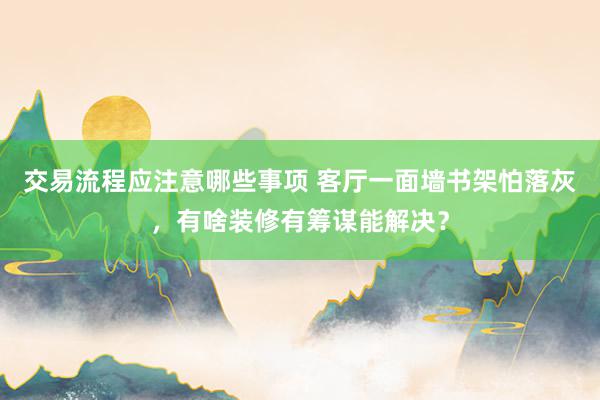 交易流程应注意哪些事项 客厅一面墙书架怕落灰，有啥装修有筹谋能解决？